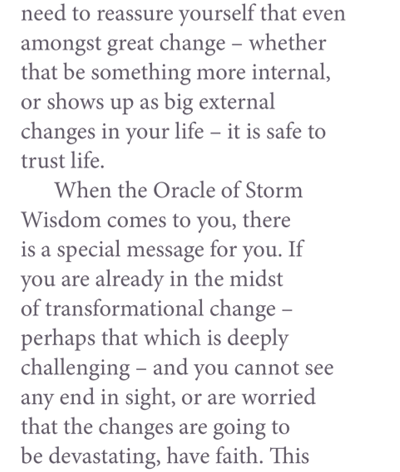 need to reassure yourself that even amongst great change – whether that be something more internal, or shows up as big external changes in your life – it is safe to trust life.

When the Oracle of Storm Wisdom comes to you, there is a special message for you. If you are already in the midst of transformational change – perhaps that which is deeply challenging – and you cannot see any end in sight, or are worried that the changes are going to be devastating, have faith. This